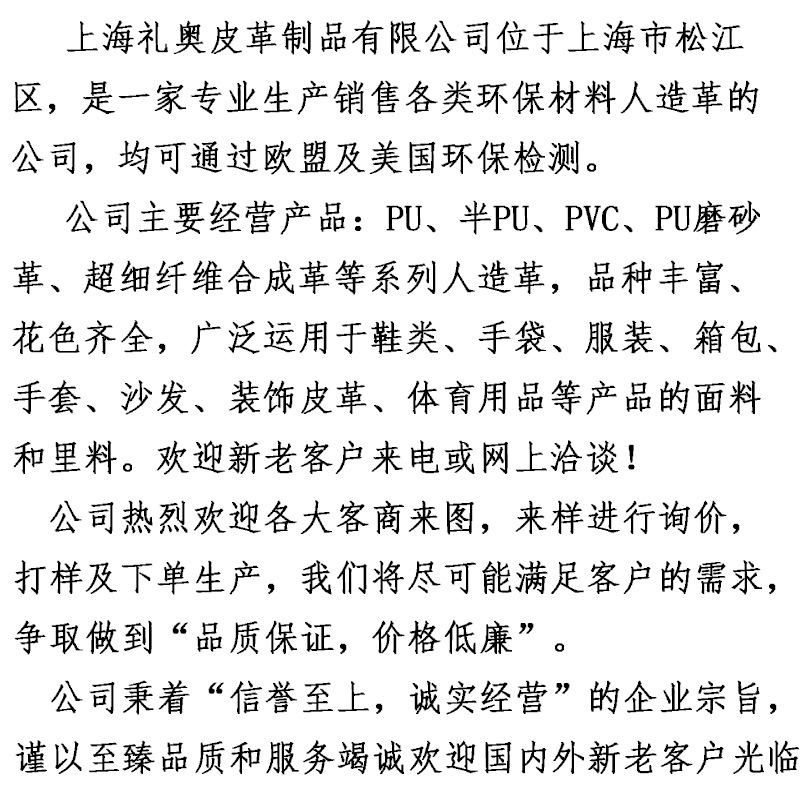 上海礼奥皮革制品有限公司位于上海市松江区，是一家专业生产销售各类环保材料人造革的公司，均可通过欧盟及美国环保检测。

公司主要经营产品：PU、半PU、PVC、PU磨砂革、超细纤维合成革等系列人造革，品种丰富、花色齐全，广泛运用于鞋类、手袋、服装、箱包、手套、沙发、装饰皮革、体育用品等产品的面料和里料。欢迎新老客户来电或网上洽谈！

公司热烈欢迎各大客商来图，来样进行询价，打样及下单生产，我们将尽可能满足客户的需求，争取做到“品质保证，价格低廉”。

公司秉着“信誉至上，诚实经营”的企业宗旨，谨以至臻品质和服务竭诚欢迎国内外新老客户光临